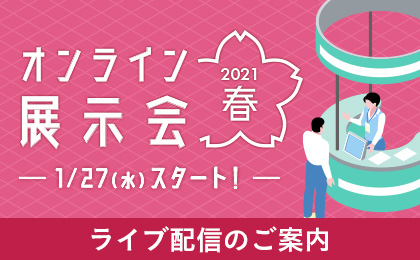 オンライン
展示会

2021
春

— 1/27(水)スタート! —

ライブ配信のご案内